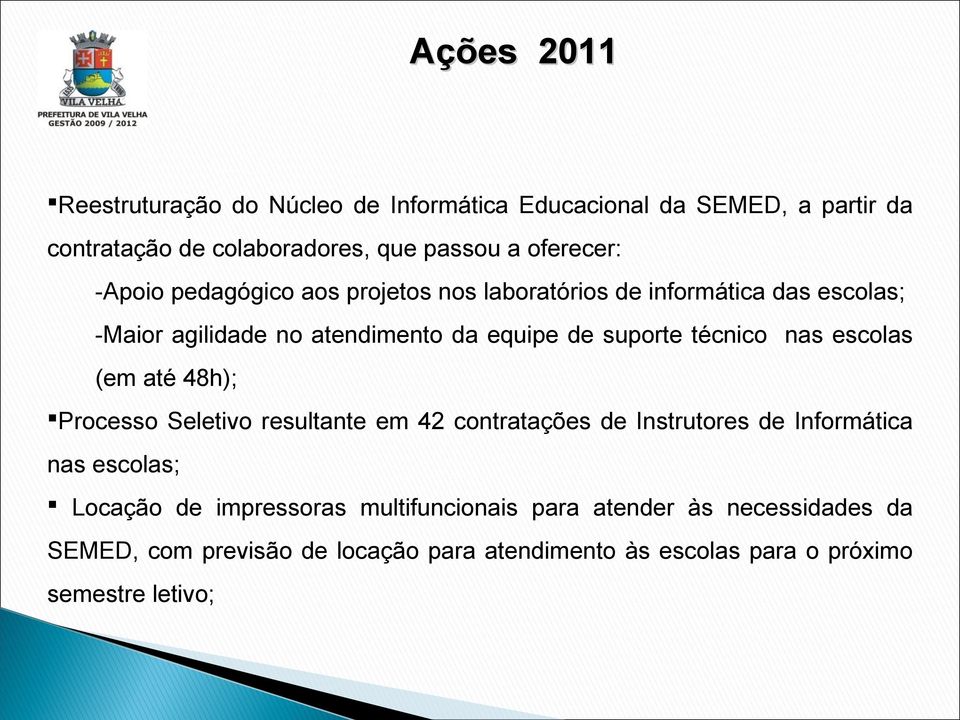 VILA VELHA
PREFEITURA DE VILA VELHA
GESTÃO 2009 / 2012

Ações 2011

▪Reestruturação do Núcleo de Informática Educacional da SEMED, a partir da contratação de colaboradores, que passou a oferecer:

-Apoio pedagógico aos projetos nos laboratórios de informática das escolas;

-Maior agilidade no atendimento da equipe de suporte técnico nas escolas (em até 48h);

▪Processo Seletivo resultante em 42 contratações de Instrutores de Informática nas escolas;

▪ Locação de impressoras multifuncionais para atender às necessidades da SEMED, com previsão de locação para atendimento às escolas para o próximo semestre letivo;